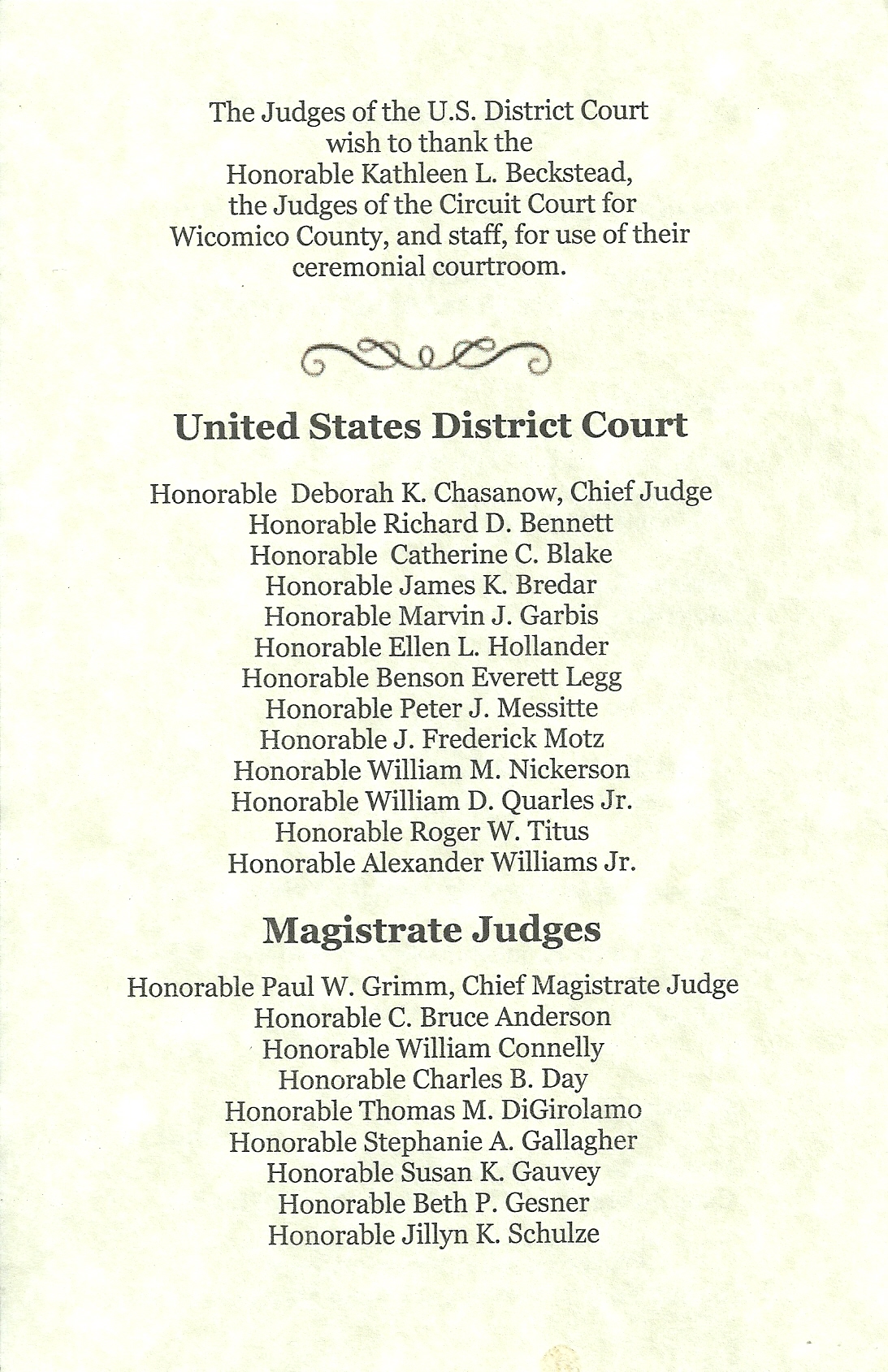 The Judges of the U.S. District Court wish to thank the Honorable Kathleen L. Beckstead, the Judges of the Circuit Court for Wicomico County, and staff, for use of their ceremonial courtroom.

United States District Court

Honorable Deborah K. Chasanow, Chief Judge
Honorable Richard D. Bennett
Honorable Catherine C. Blake
Honorable James K. Bredar
Honorable Marvin J. Garbis
Honorable Ellen L. Hollander
Honorable Benson Everett Legg
Honorable Peter J. Messitte
Honorable J. Frederick Motz
Honorable William M. Nickerson
Honorable William D. Quarles Jr.
Honorable Roger W. Titus
Honorable Alexander Williams Jr.

Magistrate Judges

Honorable Paul W. Grimm, Chief Magistrate Judge
Honorable C. Bruce Anderson
Honorable William Connelly
Honorable Charles B. Day
Honorable Thomas M. DiGirolamo
Honorable Stephanie A. Gallagher
Honorable Susan K. Gauvey
Honorable Beth P. Gesner
Honorable Jillyn K. Schulze